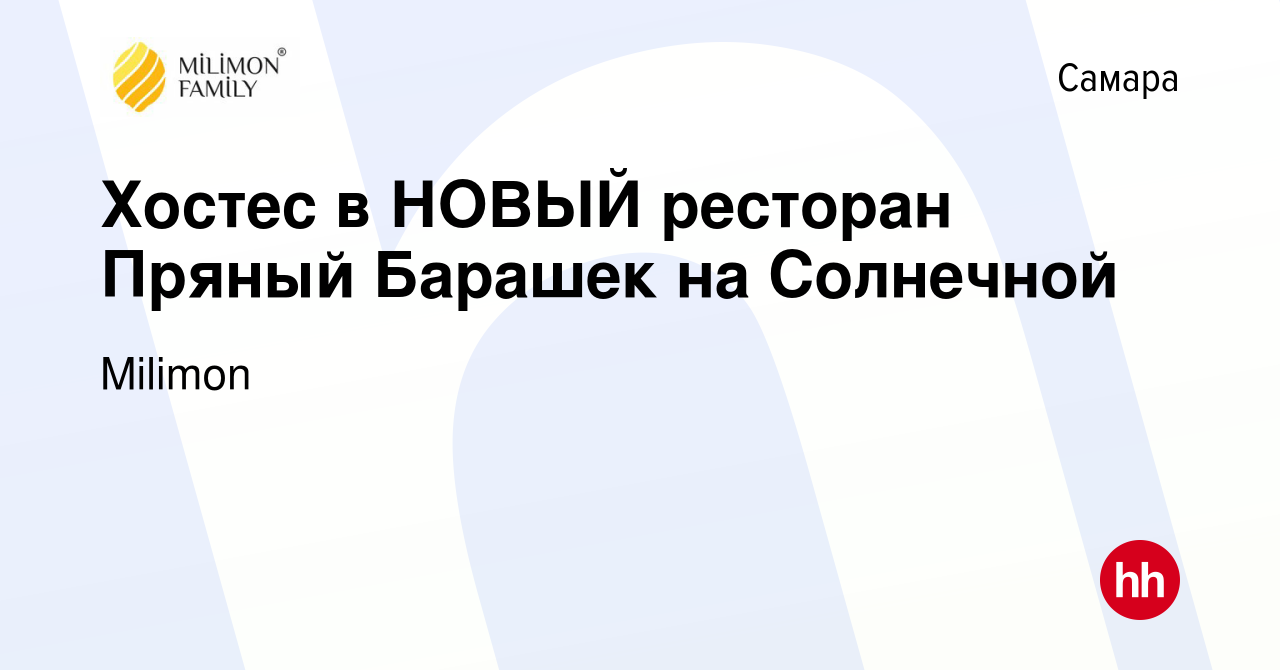 MİLİMON® FAMİLY

Самара

Хостес в НОВЫЙ ресторан Пряный Барашек на Солнечной

Milimon

hh